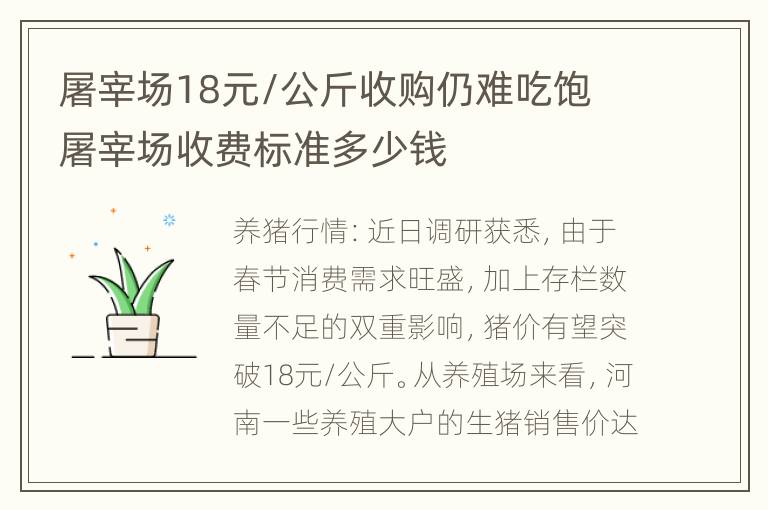 屠宰场18元/公斤收购仍难吃饱
屠宰场收费标准多少钱

养猪行情: 近日调研获悉, 由于春节消费需求旺盛, 加上存栏数量不足的双重影响, 猪价有望突破18元/公斤。从养殖场来看, 河南一些养殖大户的生猪销售价达